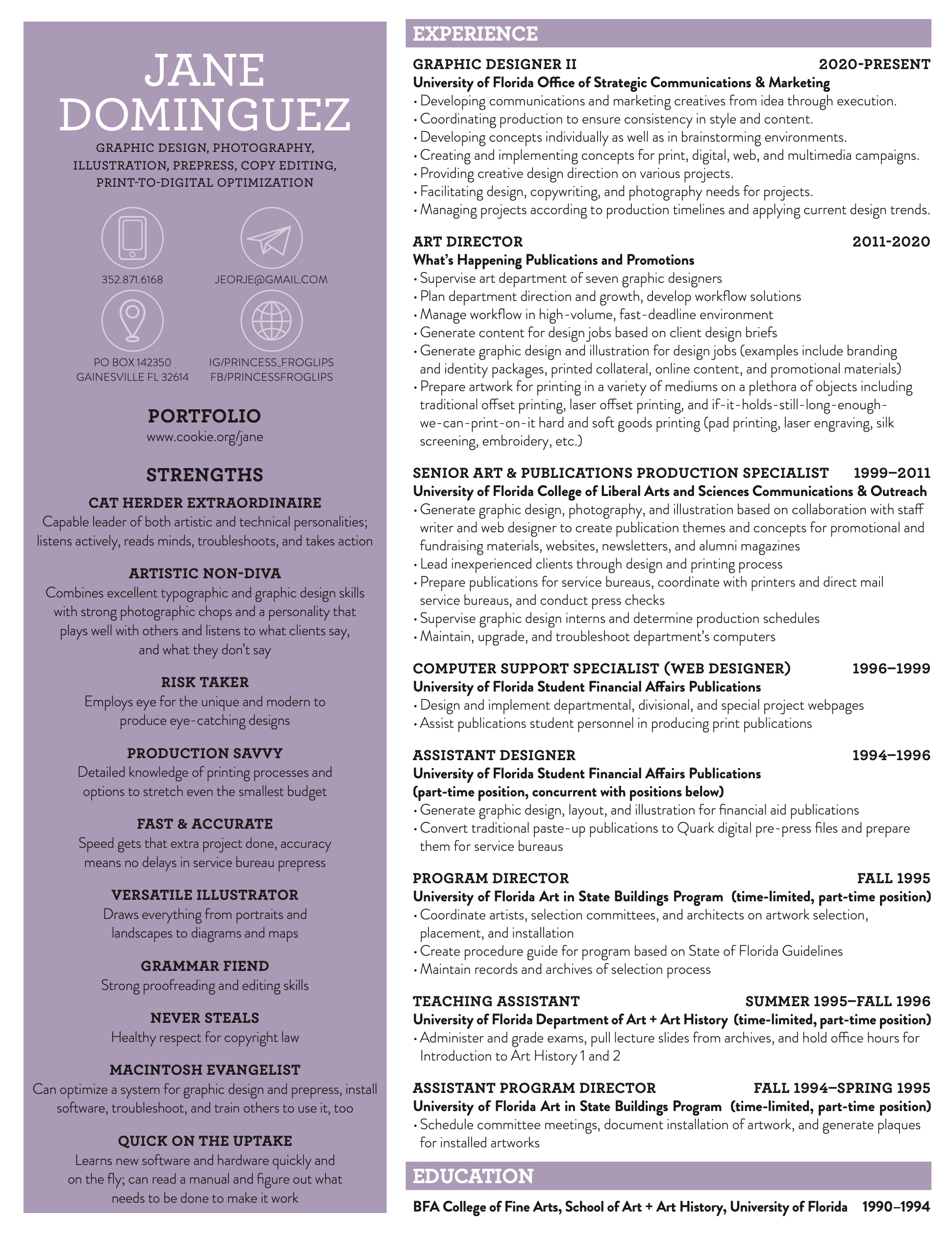 JANE DOMINGUEZ

GRAPHIC DESIGN, PHOTOGRAPHY, ILLUSTRATION, PREPRESS, COPY EDITING, PRINT-TO-DIGITAL OPTIMIZATION

352.871.6168

JEORJE@GMAIL.COM

PO BOX 142350
GAINESVILLE FL 32614

IG/PRINCESS_FROGLIPS
FB/PRINCESSFROGLIPS

PORTFOLIO
www.cookie.org/jane

STRENGTHS

CAT HERDER EXTRAORDINAIRE
Capable leader of both artistic and technical personalities; listens actively, reads minds, troubleshoots, and takes action

ARTISTIC NON-DIVA
Combines excellent typographic and graphic design skills with strong photographic chops and a personality that plays well with others and listens to what clients say, and what they don't say

RISK TAKER
Employs eye for the unique and modern to produce eye-catching designs

PRODUCTION SAVVY
Detailed knowledge of printing processes and options to stretch even the smallest budget

FAST & ACCURATE
Speed gets that extra project done, accuracy means no delays in service bureau prepress

VERSATILE ILLUSTRATOR
Draws everything from portraits and landscapes to diagrams and maps

GRAMMAR FIEND
Strong proofreading and editing skills

NEVER STEALS
Healthy respect for copyright law

MACINTOSH EVANGELIST
Can optimize a system for graphic design and prepress, install software, troubleshoot, and train others to use it, too

QUICK ON THE UPTAKE
Learns new software and hardware quickly and on the fly; can read a manual and figure out what needs to be done to make it work

EXPERIENCE

GRAPHIC DESIGNER II 2020-PRESENT
University of Florida Office of Strategic Communications & Marketing
• Developing communications and marketing creatives from idea through execution.
• Coordinating production to ensure consistency in style and content.
• Developing concepts individually as well as in brainstorming environments.
• Creating and implementing concepts for print, digital, web, and multimedia campaigns.
• Providing creative design direction on various projects.
• Facilitating design, copywriting, and photography needs for projects.
• Managing projects according to production timelines and applying current design trends.

ART DIRECTOR 2011-2020
What's Happening Publications and Promotions
• Supervise art department of seven graphic designers
• Plan department direction and growth, develop workflow solutions
• Manage workflow in high-volume, fast-deadline environment
• Generate content for design jobs based on client design briefs
• Generate graphic design and illustration for design jobs (examples include branding and identity packages, printed collateral, online content, and promotional materials)
• Prepare artwork for printing in a variety of mediums on a plethora of objects including traditional offset printing, laser offset printing, and if-it-holds-still-long-enough-we-can-print-on-it hard and soft goods printing (pad printing, laser engraving, silk screening, embroidery, etc.)

SENIOR ART & PUBLICATIONS PRODUCTION SPECIALIST 1999–2011
University of Florida College of Liberal Arts and Sciences Communications & Outreach
• Generate graphic design, photography, and illustration based on collaboration with staff writer and web designer to create publication themes and concepts for promotional and fundraising materials, websites, newsletters, and alumni magazines
• Lead inexperienced clients through design and printing process
• Prepare publications for service bureaus, coordinate with printers and direct mail service bureaus, and conduct press checks
• Supervise graphic design interns and determine production schedules
• Maintain, upgrade, and troubleshoot department's computers

COMPUTER SUPPORT SPECIALIST (WEB DESIGNER) 1996–1999
University of Florida Student Financial Affairs Publications
• Design and implement departmental, divisional, and special project webpages
• Assist publications student personnel in producing print publications

ASSISTANT DESIGNER 1994–1996
University of Florida Student Financial Affairs Publications
(part-time position, concurrent with positions below)
• Generate graphic design, layout, and illustration for financial aid publications
• Convert traditional paste-up publications to Quark digital pre-press files and prepare them for service bureaus

PROGRAM DIRECTOR FALL 1995
University of Florida Art in State Buildings Program (time-limited, part-time position)
• Coordinate artists, selection committees, and architects on artwork selection, placement, and installation
• Create procedure guide for program based on State of Florida Guidelines
• Maintain records and archives of selection process

TEACHING ASSISTANT SUMMER 1995–FALL 1996
University of Florida Department of Art + Art History (time-limited, part-time position)
• Administer and grade exams, pull lecture slides from archives, and hold office hours for Introduction to Art History 1 and 2

ASSISTANT PROGRAM DIRECTOR FALL 1994–SPRING 1995
University of Florida Art in State Buildings Program (time-limited, part-time position)
• Schedule committee meetings, document installation of artwork, and generate plaques for installed artworks

EDUCATION

BFA College of Fine Arts, School of Art + Art History, University of Florida 1990–1994